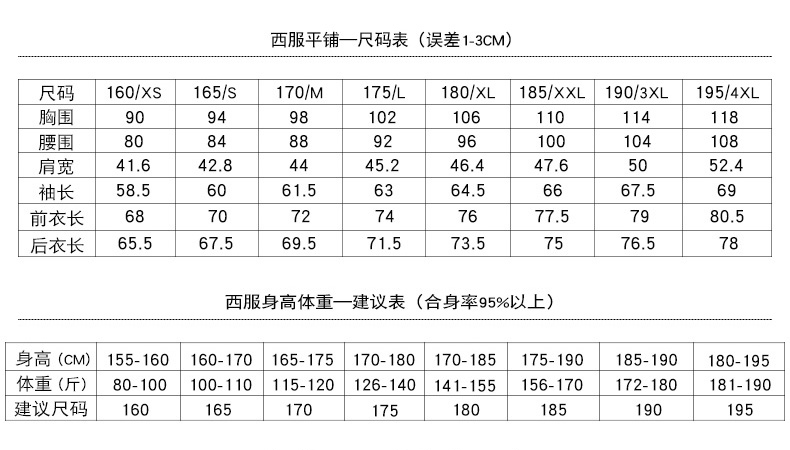 西服平铺—尺码表（误差1-3CM）

| 尺码 | 160/XS | 165/S | 170/M | 175/L | 180/XL | 185/XXL | 190/3XL | 195/4XL |
|---|---|---|---|---|---|---|---|---|
| 胸围 | 90 | 94 | 98 | 102 | 106 | 110 | 114 | 118 |
| 腰围 | 80 | 84 | 88 | 92 | 96 | 100 | 104 | 108 |
| 肩宽 | 41.6 | 42.8 | 44 | 45.2 | 46.4 | 47.6 | 50 | 52.4 |
| 袖长 | 58.5 | 60 | 61.5 | 63 | 64.5 | 66 | 67.5 | 69 |
| 前衣长 | 68 | 70 | 72 | 74 | 76 | 77.5 | 79 | 80.5 |
| 后衣长 | 65.5 | 67.5 | 69.5 | 71.5 | 73.5 | 75 | 76.5 | 78 |

西服身高体重—建议表（合身率95%以上）

| 身高（CM） | 155-160 | 160-170 | 165-175 | 170-180 | 170-185 | 175-190 | 185-190 | 180-195 |
|---|---|---|---|---|---|---|---|---|
| 体重（斤） | 80-100 | 100-110 | 115-120 | 126-140 | 141-155 | 156-170 | 172-180 | 181-190 |
| 建议尺码 | 160 | 165 | 170 | 175 | 180 | 185 | 190 | 195 |